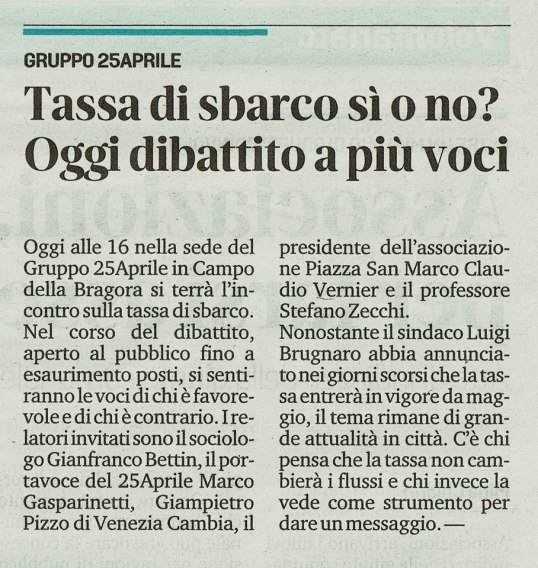 GRUPPO 25APRILE

Tassa di sbarco sì o no? Oggi dibattito a più voci

Oggi alle 16 nella sede del Gruppo 25Aprile in Campo della Bragora si terrà l'incontro sulla tassa di sbarco. Nel corso del dibattito, aperto al pubblico fino a esaurimento posti, si sentiranno le voci di chi è favorevole e di chi è contrario. I relatori invitati sono il sociologo Gianfranco Bettin, il portavoce del 25Aprile Marco Gasparinetti, Giampietro Pizzo di Venezia Cambia, il presidente dell'associazione Piazza San Marco Claudio Vernier e il professore Stefano Zecchi.
Nonostante il sindaco Luigi Brugnaro abbia annunciato nei giorni scorsi che la tassa entrerà in vigore da maggio, il tema rimane di grande attualità in città. C'è chi pensa che la tassa non cambierà i flussi e chi invece la vede come strumento per dare un messaggio. —